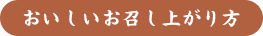 おいしいお召し上がり方